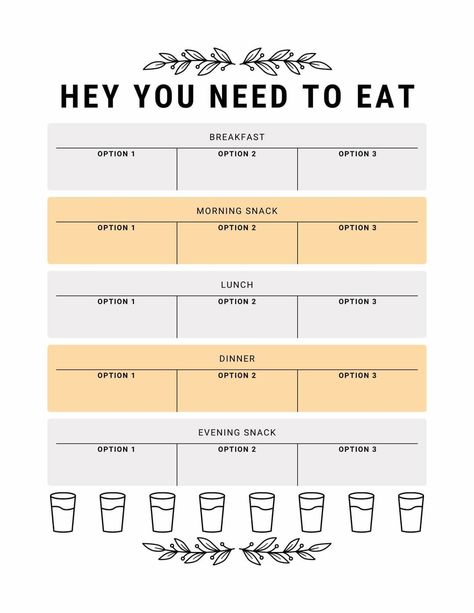 HEY YOU NEED TO EAT

BREAKFAST

| OPTION 1 | OPTION 2 | OPTION 3 |
|---|---|---|
| | | |

MORNING SNACK

| OPTION 1 | OPTION 2 | OPTION 3 |
|---|---|---|
| | | |

LUNCH

| OPTION 1 | OPTION 2 | OPTION 3 |
|---|---|---|
| | | |

DINNER

| OPTION 1 | OPTION 2 | OPTION 3 |
|---|---|---|
| | | |

EVENING SNACK

| OPTION 1 | OPTION 2 | OPTION 3 |
|---|---|---|
| | | |